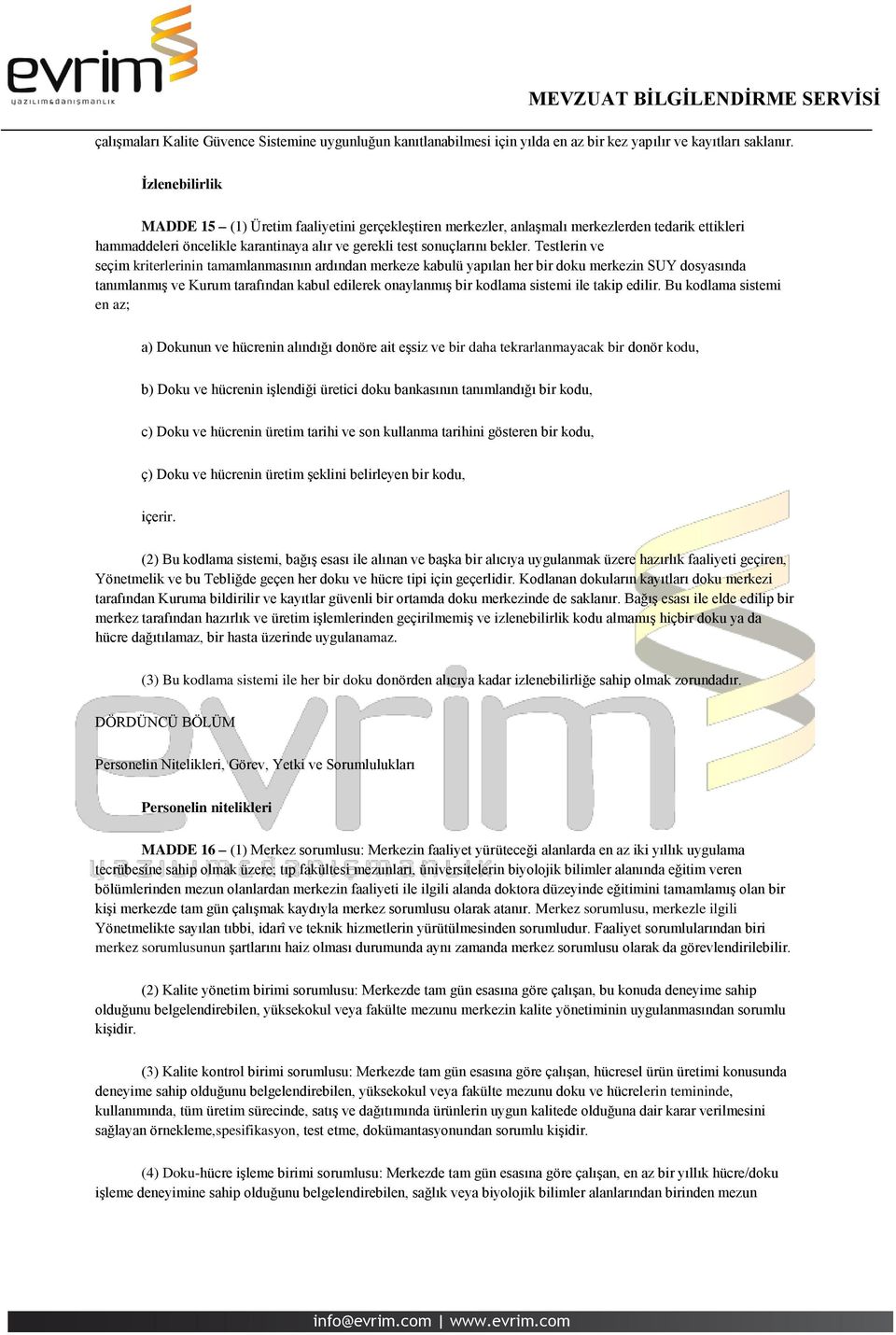 evrim
yazılım&danışmanlık

MEVZUAT BİLGİLENDİRME SERVİSİ

çalışmaları Kalite Güvence Sistemine uygunluğun kanıtlanabilmesi için yılda en az bir kez yapılır ve kayıtları saklanır.

İzlenebilirlik

MADDE 15 – (1) Üretim faaliyetini gerçekleştiren merkezler, anlaşmalı merkezlerden tedarik ettikleri hammaddeleri öncelikle karantinaya alır ve gerekli test sonuçlarını bekler. Testlerin ve seçim kriterlerinin tamamlanmasının ardından merkeze kabulü yapılan her bir doku merkezin SUY dosyasında tanımlanmış ve Kurum tarafından kabul edilerek onaylanmış bir kodlama sistemi ile takip edilir. Bu kodlama sistemi en az;

a) Dokunun ve hücrenin alındığı donöre ait eşsiz ve bir daha tekrarlanmayacak bir donör kodu,

b) Doku ve hücrenin işlendiği üretici doku bankasının tanımlandığı bir kodu,

c) Doku ve hücrenin üretim tarihi ve son kullanma tarihini gösteren bir kodu,

ç) Doku ve hücrenin üretim şeklini belirleyen bir kodu,

içerir.

(2) Bu kodlama sistemi, bağış esası ile alınan ve başka bir alıcıya uygulanmak üzere hazırlık faaliyeti geçiren, Yönetmelik ve bu Tebliğde geçen her doku ve hücre tipi için geçerlidir. Kodlanan dokuların kayıtları doku merkezi tarafından Kuruma bildirilir ve kayıtlar güvenli bir ortamda doku merkezinde de saklanır. Bağış esası ile elde edilip bir merkez tarafından hazırlık ve üretim işlemlerinden geçirilmemiş ve izlenebilirlik kodu almamış hiçbir doku ya da hücre dağıtılamaz, bir hasta üzerinde uygulanamaz.

(3) Bu kodlama sistemi ile her bir doku donörden alıcıya kadar izlenebilirliğe sahip olmak zorundadır.

DÖRDÜNCÜ BÖLÜM

Personelin Nitelikleri, Görev, Yetki ve Sorumlulukları

Personelin nitelikleri

MADDE 16 – (1) Merkez sorumlusu: Merkezin faaliyet yürüteceği alanlarda en az iki yıllık uygulama tecrübesine sahip olmak üzere; tıp fakültesi mezunları, üniversitelerin biyolojik bilimler alanında eğitim veren bölümlerinden mezun olanlardan merkezin faaliyeti ile ilgili alanda doktora düzeyinde eğitimini tamamlamış olan bir kişi merkezde tam gün çalışmak kaydıyla merkez sorumlusu olarak atanır. Merkez sorumlusu, merkezle ilgili Yönetmelikte sayılan tıbbi, idarî ve teknik hizmetlerin yürütülmesinden sorumludur. Faaliyet sorumlularından biri merkez sorumlusunun şartlarını haiz olması durumunda aynı zamanda merkez sorumlusu olarak da görevlendirilebilir.

(2) Kalite yönetim birimi sorumlusu: Merkezde tam gün esasına göre çalışan, bu konuda deneyime sahip olduğunu belgelendirebilen, yüksekokul veya fakülte mezunu merkezin kalite yönetiminin uygulanmasından sorumlu kişidir.

(3) Kalite kontrol birimi sorumlusu: Merkezde tam gün esasına göre çalışan, hücresel ürün üretimi konusunda deneyime sahip olduğunu belgelendirebilen, yüksekokul veya fakülte mezunu doku ve hücrelerin temininde, kullanımında, tüm üretim sürecinde, satış ve dağıtımında ürünlerin uygun kalitede olduğuna dair karar verilmesini sağlayan örnekleme,spesifikasyon, test etme, dokümantasyonundan sorumlu kişidir.

(4) Doku-hücre işleme birimi sorumlusu: Merkezde tam gün esasına göre çalışan, en az bir yıllık hücre/doku işleme deneyimine sahip olduğunu belgelendirebilen, sağlık veya biyolojik bilimler alanlarından birinden mezun

info@evrim.com | www.evrim.com